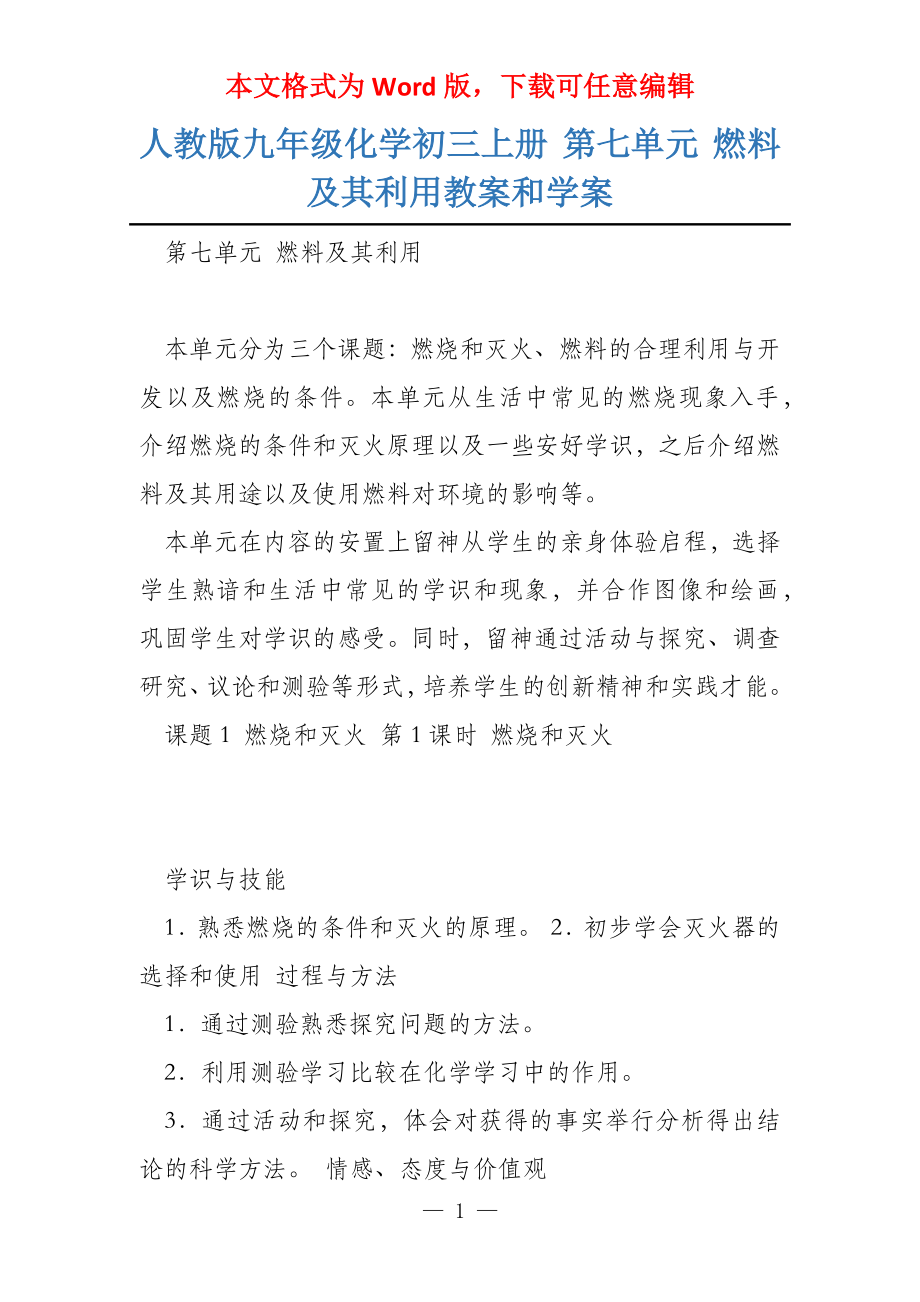 本文格式为 Word 版，下载可任意编辑

人教版九年级化学初三上册 第七单元 燃料及其利用教案和学案

第七单元 燃料及其利用

本单元分为三个课题：燃烧和灭火、燃料的合理利用与开发以及燃烧的条件。本单元从生活中常见的燃烧现象入手，介绍燃烧的条件和灭火原理以及一些安好学识，之后介绍燃料及其用途以及使用燃料对环境的影响等。

本单元在内容的安置上留神从学生的亲身体验启程，选择学生熟谙和生活中常见的学识和现象，并合作图像和绘画，巩固学生对学识的感受。同时，留神通过活动与探究、调查研究、议论和测验等形式，培养学生的创新精神和实践才能。

课题 1 燃烧和灭火 第 1 课时 燃烧和灭火

学识与技能

1．熟悉燃烧的条件和灭火的原理。 2．初步学会灭火器的选择和使用 过程与方法

1．通过测验熟悉探究问题的方法。

2．利用测验学习比较在化学学习中的作用。

3．通过活动和探究，体会对获得的事实举行分析得出结论的科学方法。 情感、态度与价值观

— 1 —